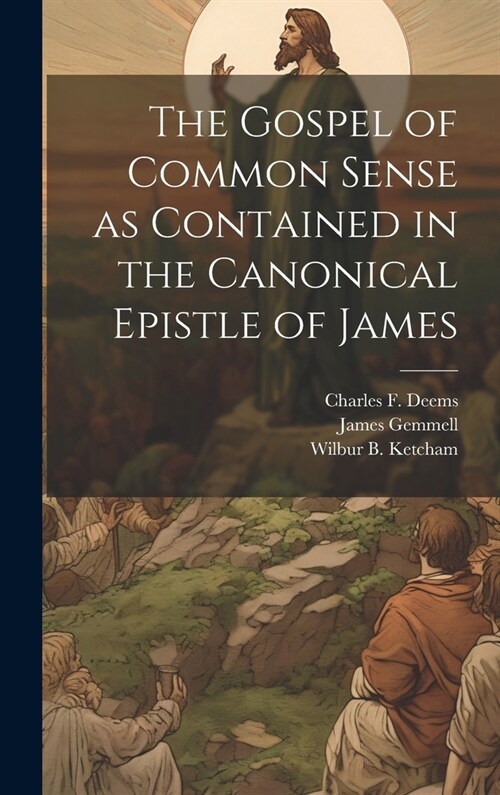 The Gospel of Common Sense as Contained in the Canonical Epistle of James

Charles F. Deems
James Gemmell
Wilbur B. Ketcham